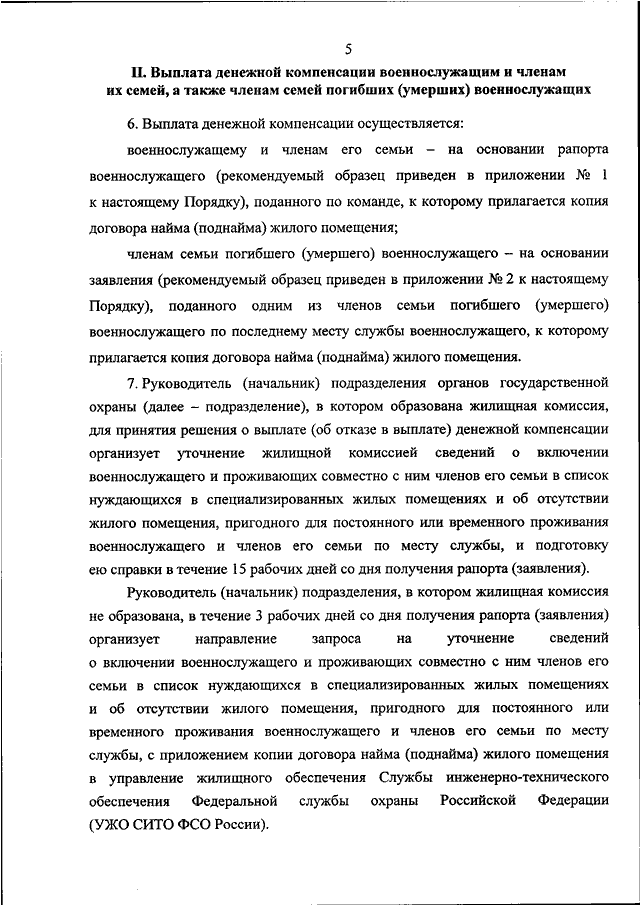 5

II. Выплата денежной компенсации военнослужащим и членам их семей, а также членам семей погибших (умерших) военнослужащих

6. Выплата денежной компенсации осуществляется:

военнослужащему и членам его семьи – на основании рапорта военнослужащего (рекомендуемый образец приведен в приложении № 1 к настоящему Порядку), поданного по команде, к которому прилагается копия договора найма (поднайма) жилого помещения;

членам семьи погибшего (умершего) военнослужащего – на основании заявления (рекомендуемый образец приведен в приложении № 2 к настоящему Порядку), поданного одним из членов семьи погибшего (умершего) военнослужащего по последнему месту службы военнослужащего, к которому прилагается копия договора найма (поднайма) жилого помещения.

7. Руководитель (начальник) подразделения органов государственной охраны (далее – подразделение), в котором образована жилищная комиссия, для принятия решения о выплате (об отказе в выплате) денежной компенсации организует уточнение жилищной комиссией сведений о включении военнослужащего и проживающих совместно с ним членов его семьи в список нуждающихся в специализированных жилых помещениях и об отсутствии жилого помещения, пригодного для постоянного или временного проживания военнослужащего и членов его семьи по месту службы, и подготовку ею справки в течение 15 рабочих дней со дня получения рапорта (заявления).

Руководитель (начальник) подразделения, в котором жилищная комиссия не образована, в течение 3 рабочих дней со дня получения рапорта (заявления) организует направление запроса на уточнение сведений о включении военнослужащего и проживающих совместно с ним членов его семьи в список нуждающихся в специализированных жилых помещениях и об отсутствии жилого помещения, пригодного для постоянного или временного проживания военнослужащего и членов его семьи по месту службы, с приложением копии договора найма (поднайма) жилого помещения в управление жилищного обеспечения Службы инженерно-технического обеспечения Федеральной службы охраны Российской Федерации (УЖО СИТО ФСО России).